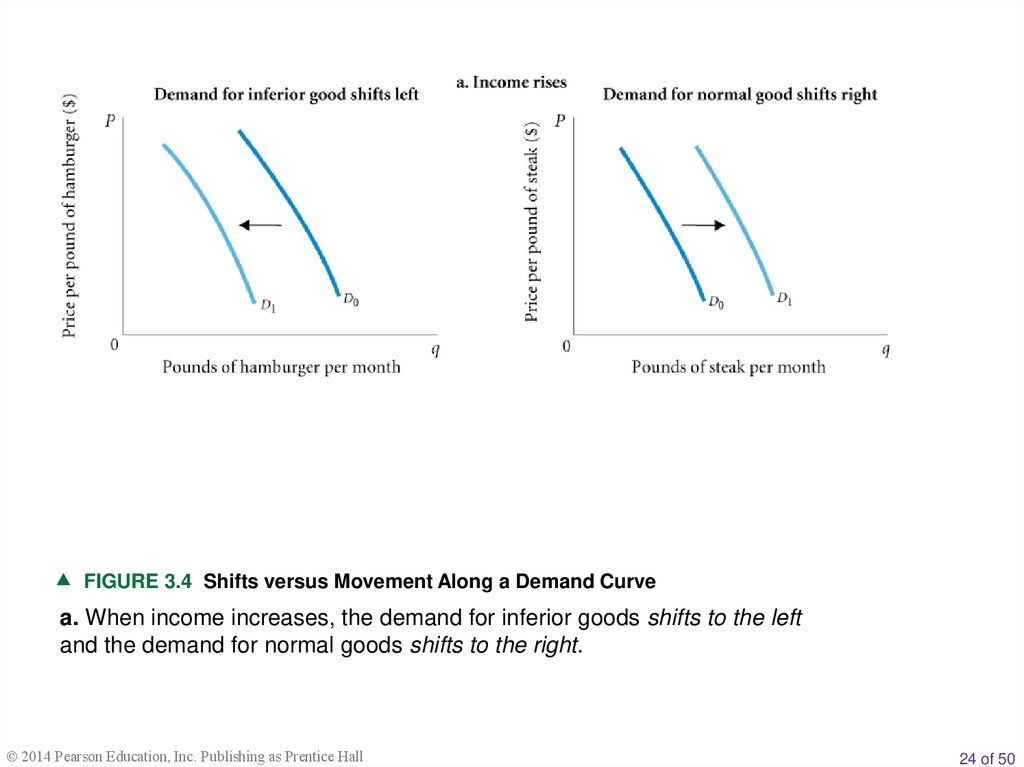 a. Income rises

Demand for inferior good shifts left

Price per pound of hamburger ($)

$P$

$D_1$

$D_0$

0

$q$

Pounds of hamburger per month

Demand for normal good shifts right

Price per pound of steak ($)

$P$

$D_0$

$D_1$

0

$q$

Pounds of steak per month

▲ FIGURE 3.4 Shifts versus Movement Along a Demand Curve

a. When income increases, the demand for inferior goods shifts to the left and the demand for normal goods shifts to the right.

© 2014 Pearson Education, Inc. Publishing as Prentice Hall

24 of 50